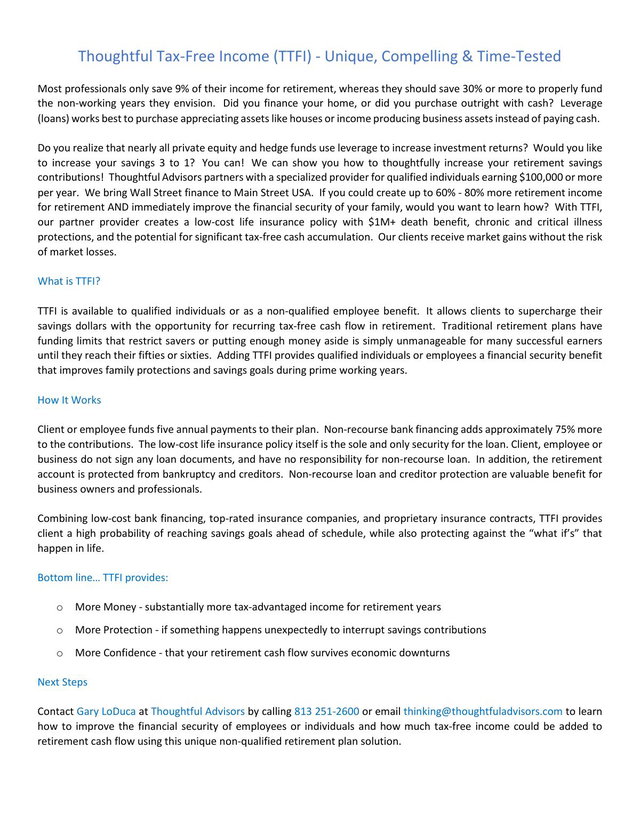 Thoughtful Tax-Free Income (TTFI) - Unique, Compelling & Time-Tested

Most professionals only save 9% of their income for retirement, whereas they should save 30% or more to properly fund the non-working years they envision. Did you finance your home, or did you purchase outright with cash? Leverage (loans) works best to purchase appreciating assets like houses or income producing business assets instead of paying cash.

Do you realize that nearly all private equity and hedge funds use leverage to increase investment returns? Would you like to increase your savings 3 to 1? You can! We can show you how to thoughtfully increase your retirement savings contributions! Thoughtful Advisors partners with a specialized provider for qualified individuals earning $100,000 or more per year. We bring Wall Street finance to Main Street USA. If you could create up to 60% - 80% more retirement income for retirement AND immediately improve the financial security of your family, would you want to learn how? With TTFI, our partner provider creates a low-cost life insurance policy with $1M+ death benefit, chronic and critical illness protections, and the potential for significant tax-free cash accumulation. Our clients receive market gains without the risk of market losses.

What is TTFI?

TTFI is available to qualified individuals or as a non-qualified employee benefit. It allows clients to supercharge their savings dollars with the opportunity for recurring tax-free cash flow in retirement. Traditional retirement plans have funding limits that restrict savers or putting enough money aside is simply unmanageable for many successful earners until they reach their fifties or sixties. Adding TTFI provides qualified individuals or employees a financial security benefit that improves family protections and savings goals during prime working years.

How It Works

Client or employee funds five annual payments to their plan. Non-recourse bank financing adds approximately 75% more to the contributions. The low-cost life insurance policy itself is the sole and only security for the loan. Client, employee or business do not sign any loan documents, and have no responsibility for non-recourse loan. In addition, the retirement account is protected from bankruptcy and creditors. Non-recourse loan and creditor protection are valuable benefit for business owners and professionals.

Combining low-cost bank financing, top-rated insurance companies, and proprietary insurance contracts, TTFI provides client a high probability of reaching savings goals ahead of schedule, while also protecting against the "what if's" that happen in life.

Bottom line... TTFI provides:

o More Money - substantially more tax-advantaged income for retirement years
o More Protection - if something happens unexpectedly to interrupt savings contributions
o More Confidence - that your retirement cash flow survives economic downturns

Next Steps

Contact Gary LoDuca at Thoughtful Advisors by calling 813 251-2600 or email thinking@thoughtfuladvisors.com to learn how to improve the financial security of employees or individuals and how much tax-free income could be added to retirement cash flow using this unique non-qualified retirement plan solution.